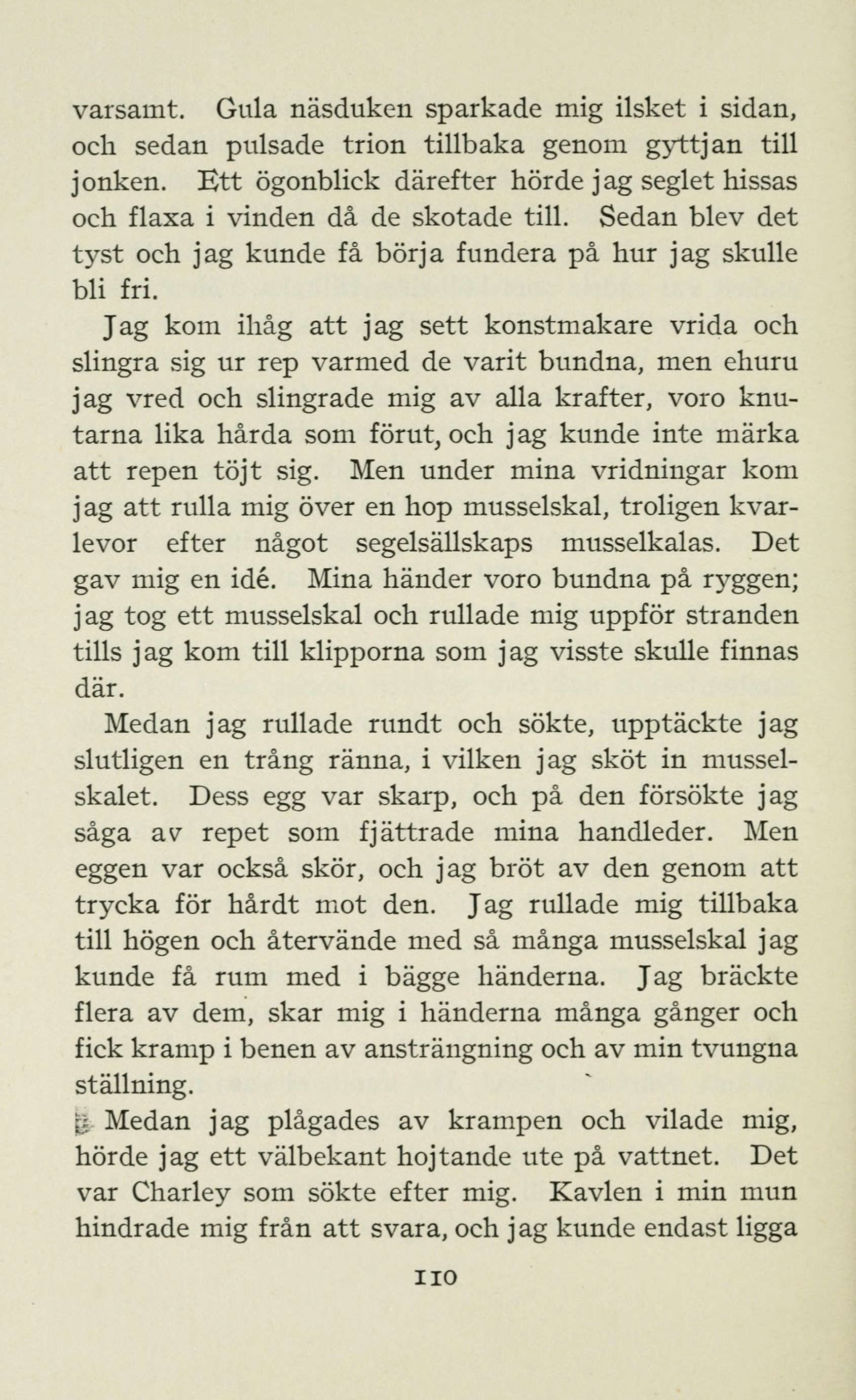 varsamt. Gula näsduken sparkade mig ilsket i sidan, och sedan pulsade trion tillbaka genom gyttjan till jonken. Ett ögonblick därefter hörde jag seglet hissas och flaxa i vinden då de skotade till. Sedan blev det tyst och jag kunde få börja fundera på hur jag skulle bli fri.

Jag kom ihåg att jag sett konstmakare vrida och slingra sig ur rep varmed de varit bundna, men ehuru jag vred och slingrade mig av alla krafter, voro knutarna lika hårda som förut, och jag kunde inte märka att repen töjt sig. Men under mina vridningar kom jag att rulla mig över en hop musselskal, troligen kvarlevor efter något segelsällskaps musselkalas. Det gav mig en idé. Mina händer voro bundna på ryggen; jag tog ett musselskal och rullade mig uppför stranden tills jag kom till klipporna som jag visste skulle finnas där.

Medan jag rullade rundt och sökte, upptäckte jag slutligen en trång ränna, i vilken jag sköt in musselskalet. Dess egg var skarp, och på den försökte jag såga av repet som fjättrade mina handleder. Men eggen var också skör, och jag bröt av den genom att trycka för hårdt mot den. Jag rullade mig tillbaka till högen och återvände med så många musselskal jag kunde få rum med i bägge händerna. Jag bräckte flera av dem, skar mig i händerna många gånger och fick kramp i benen av ansträngning och av min tvungna ställning.

Medan jag plågades av krampen och vilade mig, hörde jag ett välbekant hojtande ute på vattnet. Det var Charley som sökte efter mig. Kavlen i min mun hindrade mig från att svara, och jag kunde endast ligga

110